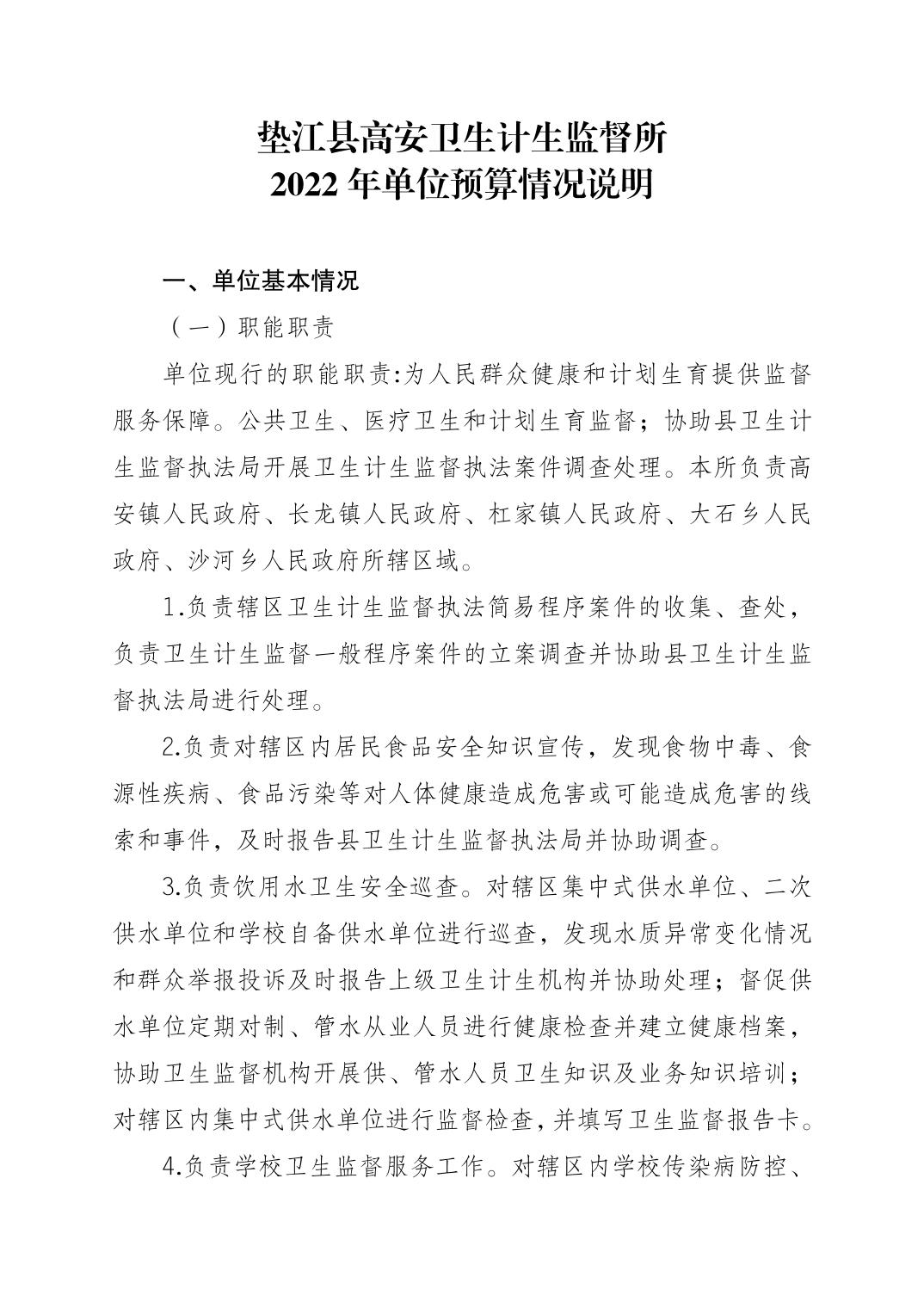 垫江县高安卫生计生监督所
2022 年单位预算情况说明

一、单位基本情况

（一）职能职责

单位现行的职能职责:为人民群众健康和计划生育提供监督服务保障。公共卫生、医疗卫生和计划生育监督；协助县卫生计生监督执法局开展卫生计生监督执法案件调查处理。本所负责高安镇人民政府、长龙镇人民政府、杠家镇人民政府、大石乡人民政府、沙河乡人民政府所辖区域。

1.负责辖区卫生计生监督执法简易程序案件的收集、查处，负责卫生计生监督一般程序案件的立案调查并协助县卫生计生监督执法局进行处理。

2.负责对辖区内居民食品安全知识宣传，发现食物中毒、食源性疾病、食品污染等对人体健康造成危害或可能造成危害的线索和事件，及时报告县卫生计生监督执法局并协助调查。

3.负责饮用水卫生安全巡查。对辖区集中式供水单位、二次供水单位和学校自备供水单位进行巡查，发现水质异常变化情况和群众举报投诉及时报告上级卫生计生机构并协助处理；督促供水单位定期对制、管水从业人员进行健康检查并建立健康档案，协助卫生监督机构开展供、管水人员卫生知识及业务知识培训；对辖区内集中式供水单位进行监督检查，并填写卫生监督报告卡。

4.负责学校卫生监督服务工作。对辖区内学校传染病防控、